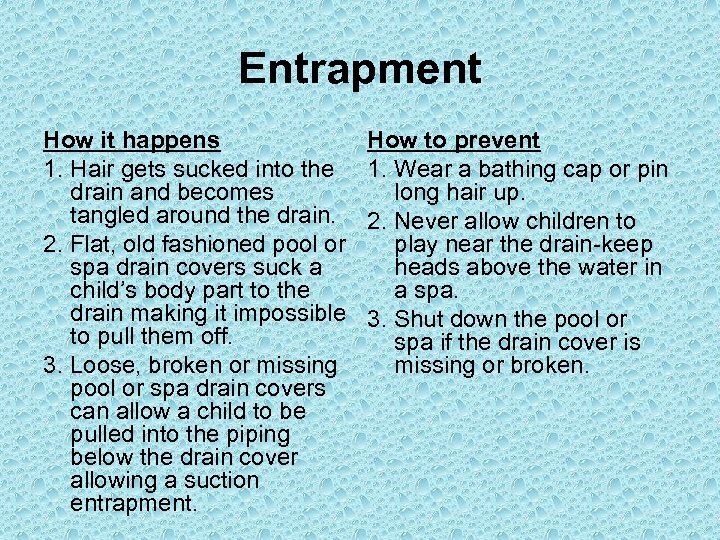 Entrapment

How it happens

1. Hair gets sucked into the drain and becomes tangled around the drain.
2. Flat, old fashioned pool or spa drain covers suck a child's body part to the drain making it impossible to pull them off.
3. Loose, broken or missing pool or spa drain covers can allow a child to be pulled into the piping below the drain cover allowing a suction entrapment.

How to prevent

1. Wear a bathing cap or pin long hair up.
2. Never allow children to play near the drain-keep heads above the water in a spa.
3. Shut down the pool or spa if the drain cover is missing or broken.